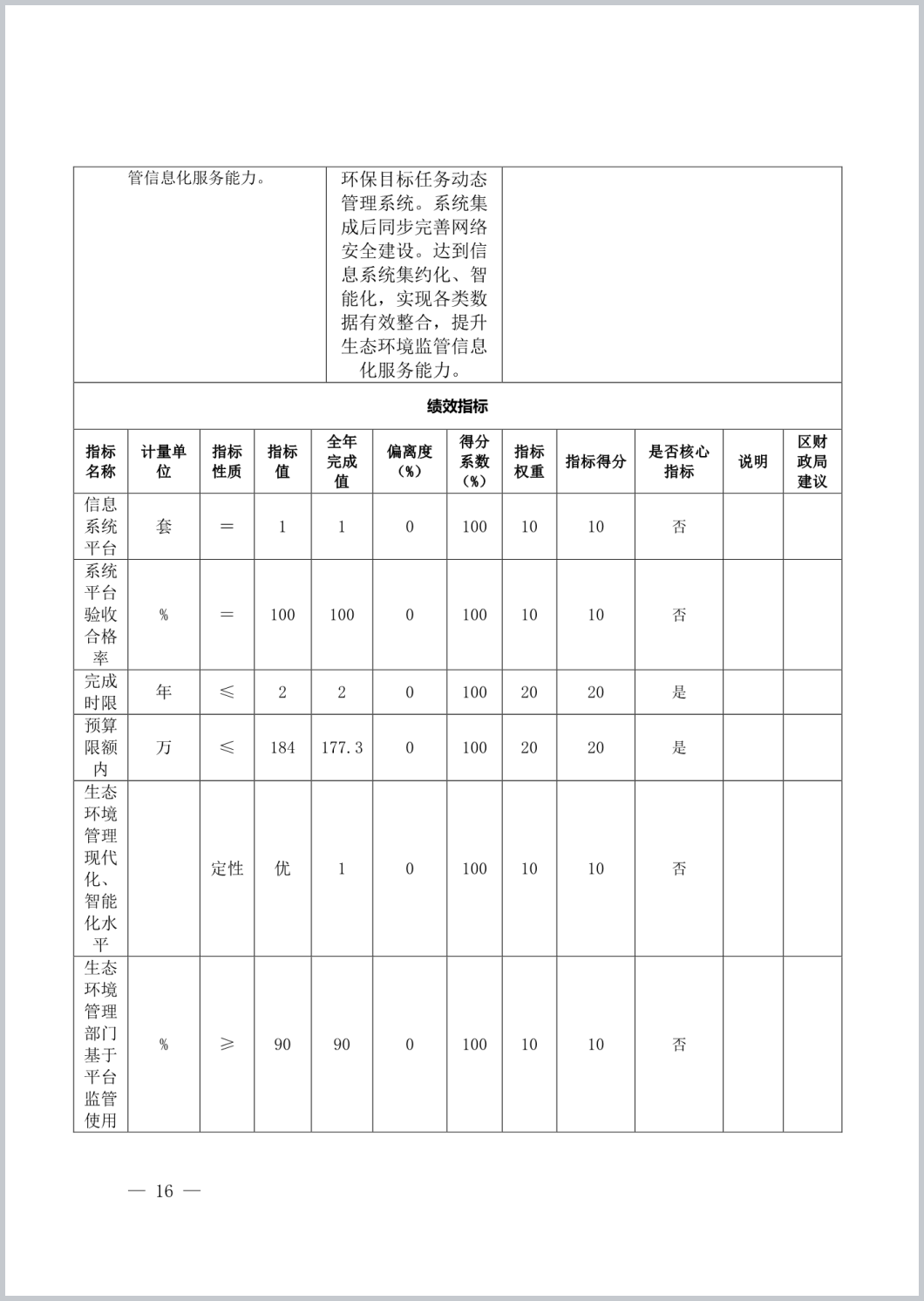 | 管信息化服务能力。 | 环保目标任务动态管理系统。系统集成后同步完善网络安全建设。达到信息系统集约化、智能化，实现各类数据有效整合，提升生态环境监管信息化服务能力。 | |
|---|---|---|

绩效指标

| 指标名称 | 计量单位 | 指标性质 | 指标值 | 全年完成值 | 偏离度（%） | 得分系数（%） | 指标权重 | 指标得分 | 是否核心指标 | 说明 | 区财政局建议 |
|---|---|---|---|---|---|---|---|---|---|---|---|
| 信息系统平台 | 套 | ＝ | 1 | 1 | 0 | 100 | 10 | 10 | 否 | | |
| 系统平台验收合格率 | % | ＝ | 100 | 100 | 0 | 100 | 10 | 10 | 否 | | |
| 完成时限 | 年 | ≤ | 2 | 2 | 0 | 100 | 20 | 20 | 是 | | |
| 预算限额内 | 万 | ≤ | 184 | 177.3 | 0 | 100 | 20 | 20 | 是 | | |
| 生态环境管理现代化、智能化水平 | | 定性 | 优 | 1 | 0 | 100 | 10 | 10 | 否 | | |
| 生态环境管理部门基于平台监管使用 | % | ≥ | 90 | 90 | 0 | 100 | 10 | 10 | 否 | | |

— 16 —